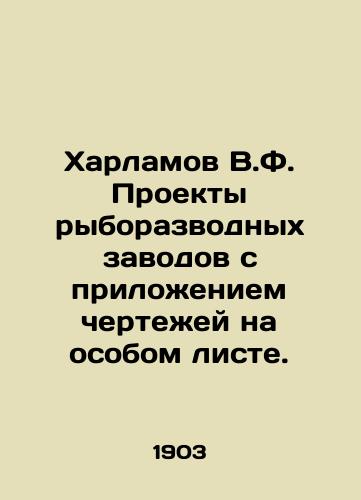 Харламов В.Ф. Проекты рыборазводных заводов с приложением чертежей на особом листе.

1903